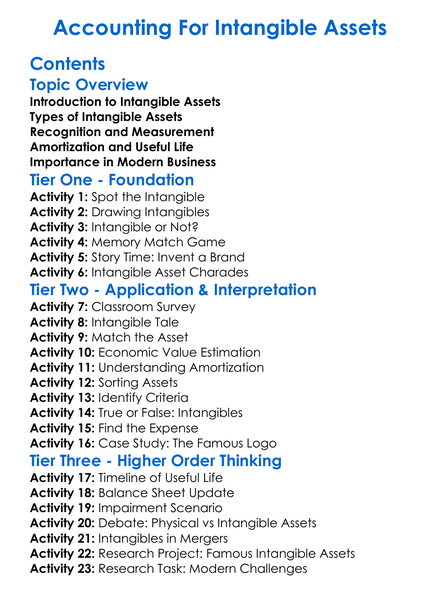 Accounting For Intangible Assets

Contents

Topic Overview

Introduction to Intangible Assets
Types of Intangible Assets
Recognition and Measurement
Amortization and Useful Life
Importance in Modern Business

Tier One - Foundation

Activity 1: Spot the Intangible
Activity 2: Drawing Intangibles
Activity 3: Intangible or Not?
Activity 4: Memory Match Game
Activity 5: Story Time: Invent a Brand
Activity 6: Intangible Asset Charades

Tier Two - Application & Interpretation

Activity 7: Classroom Survey
Activity 8: Intangible Tale
Activity 9: Match the Asset
Activity 10: Economic Value Estimation
Activity 11: Understanding Amortization
Activity 12: Sorting Assets
Activity 13: Identify Criteria
Activity 14: True or False: Intangibles
Activity 15: Find the Expense
Activity 16: Case Study: The Famous Logo

Tier Three - Higher Order Thinking

Activity 17: Timeline of Useful Life
Activity 18: Balance Sheet Update
Activity 19: Impairment Scenario
Activity 20: Debate: Physical vs Intangible Assets
Activity 21: Intangibles in Mergers
Activity 22: Research Project: Famous Intangible Assets
Activity 23: Research Task: Modern Challenges